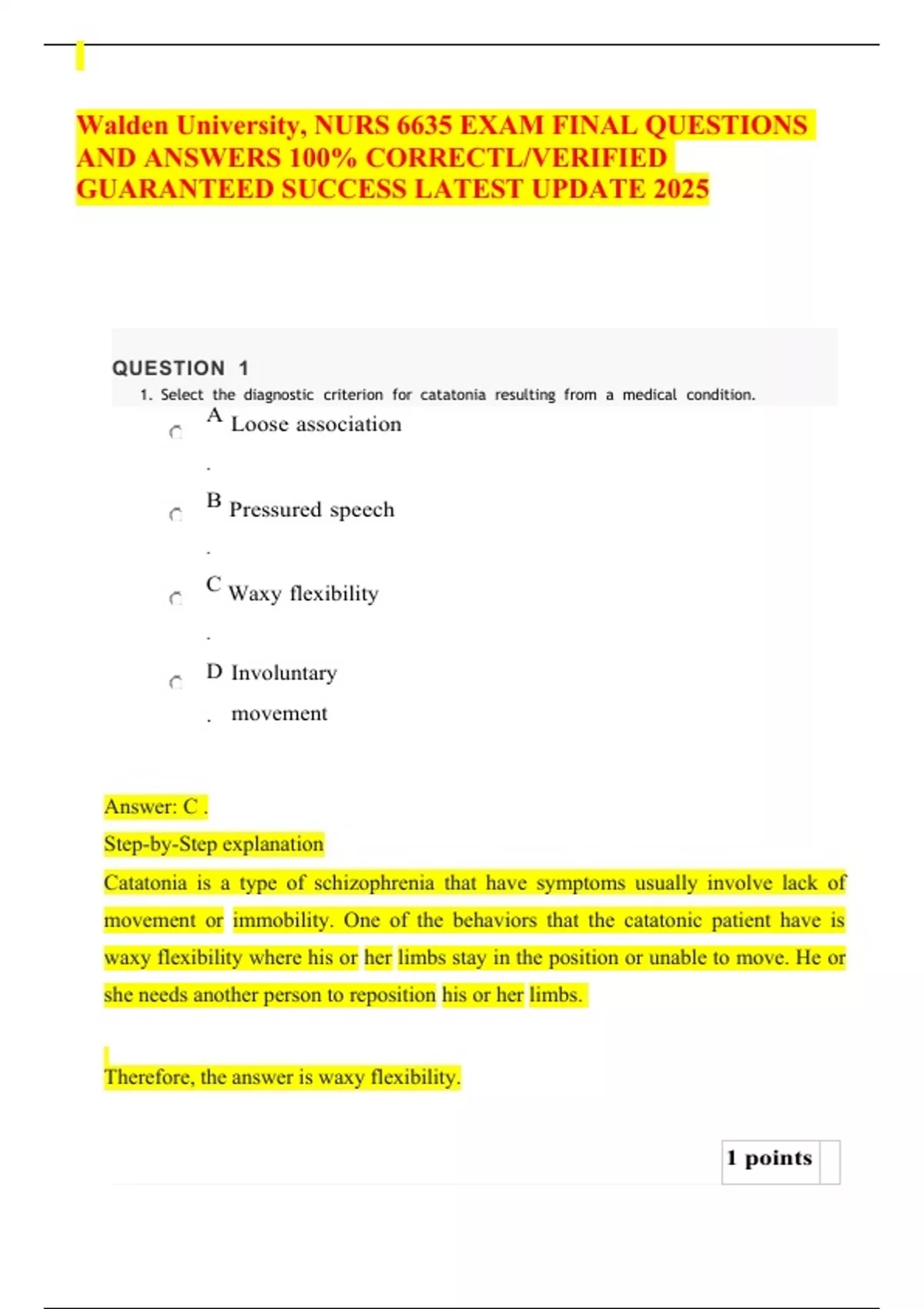 Walden University, NURS 6635 EXAM FINAL QUESTIONS AND ANSWERS 100% CORRECTL/VERIFIED GUARANTEED SUCCESS LATEST UPDATE 2025

QUESTION 1

1. Select the diagnostic criterion for catatonia resulting from a medical condition.

A. Loose association

B. Pressured speech

C. Waxy flexibility

D. Involuntary movement

Answer: C .

Step-by-Step explanation

Catatonia is a type of schizophrenia that have symptoms usually involve lack of movement or immobility. One of the behaviors that the catatonic patient have is waxy flexibility where his or her limbs stay in the position or unable to move. He or she needs another person to reposition his or her limbs.

Therefore, the answer is waxy flexibility.

1 points